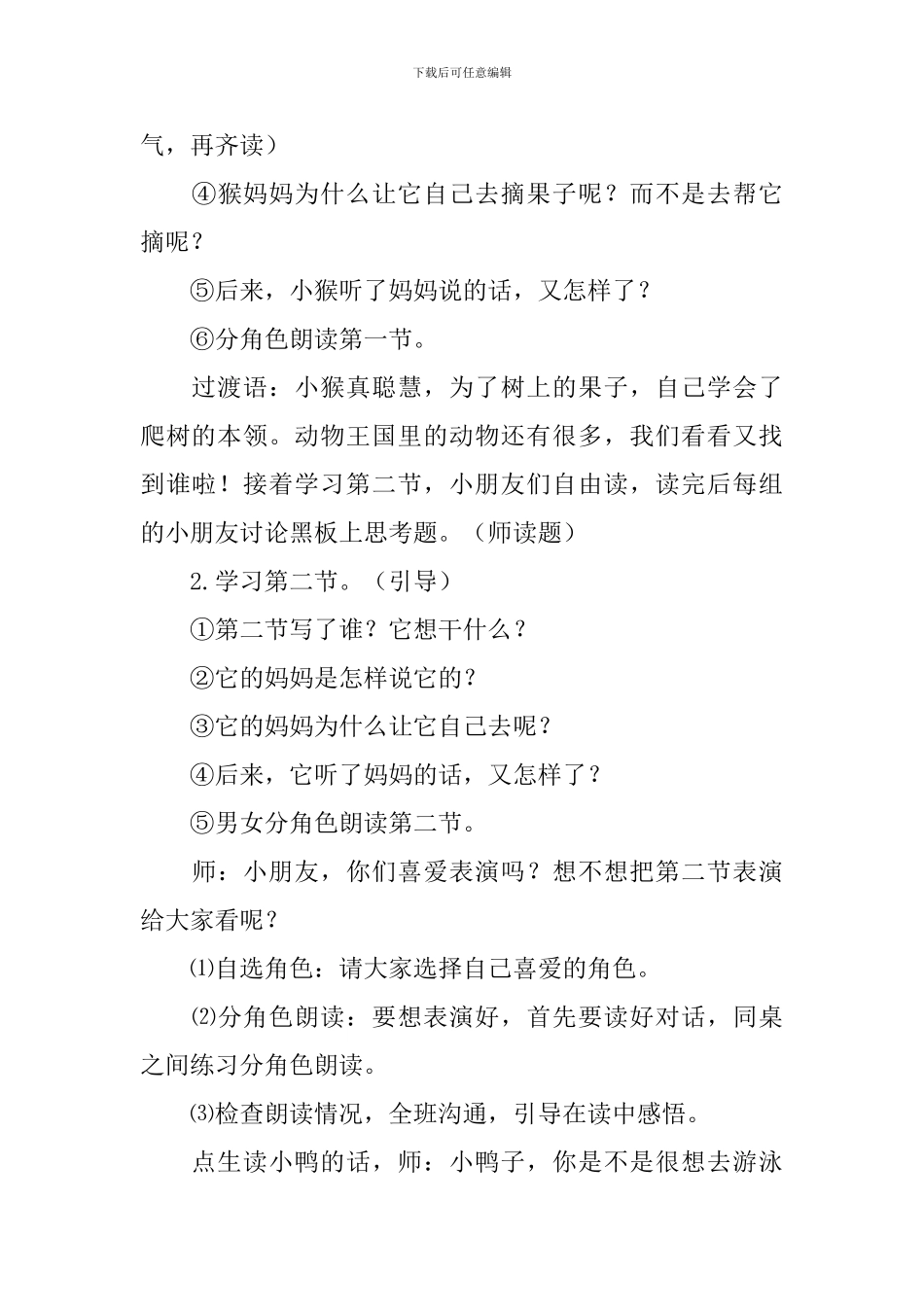 下载后可任意编辑

气，再齐读）

④猴妈妈为什么让它自己去摘果子呢？而不是去帮它摘呢？

⑤后来，小猴听了妈妈说的话，又怎样了？

⑥分角色朗读第一节。

过渡语：小猴真聪慧，为了树上的果子，自己学会了爬树的本领。动物王国里的动物还有很多，我们看看又找到谁啦！接着学习第二节，小朋友们自由读，读完后每组的小朋友讨论黑板上思考题。（师读题）

2.学习第二节。（引导）

①第二节写了谁？它想干什么？

②它的妈妈是怎样说它的？

③它的妈妈为什么让它自己去呢？

④后来，它听了妈妈的话，又怎样了？

⑤男女分角色朗读第二节。

师：小朋友，你们喜爱表演吗？想不想把第二节表演给大家看呢？

⑴自选角色：请大家选择自己喜爱的角色。

⑵分角色朗读：要想表演好，首先要读好对话，同桌之间练习分角色朗读。

⑶检查朗读情况，全班沟通，引导在读中感悟。

点生读小鸭的话，师：小鸭子，你是不是很想去游泳